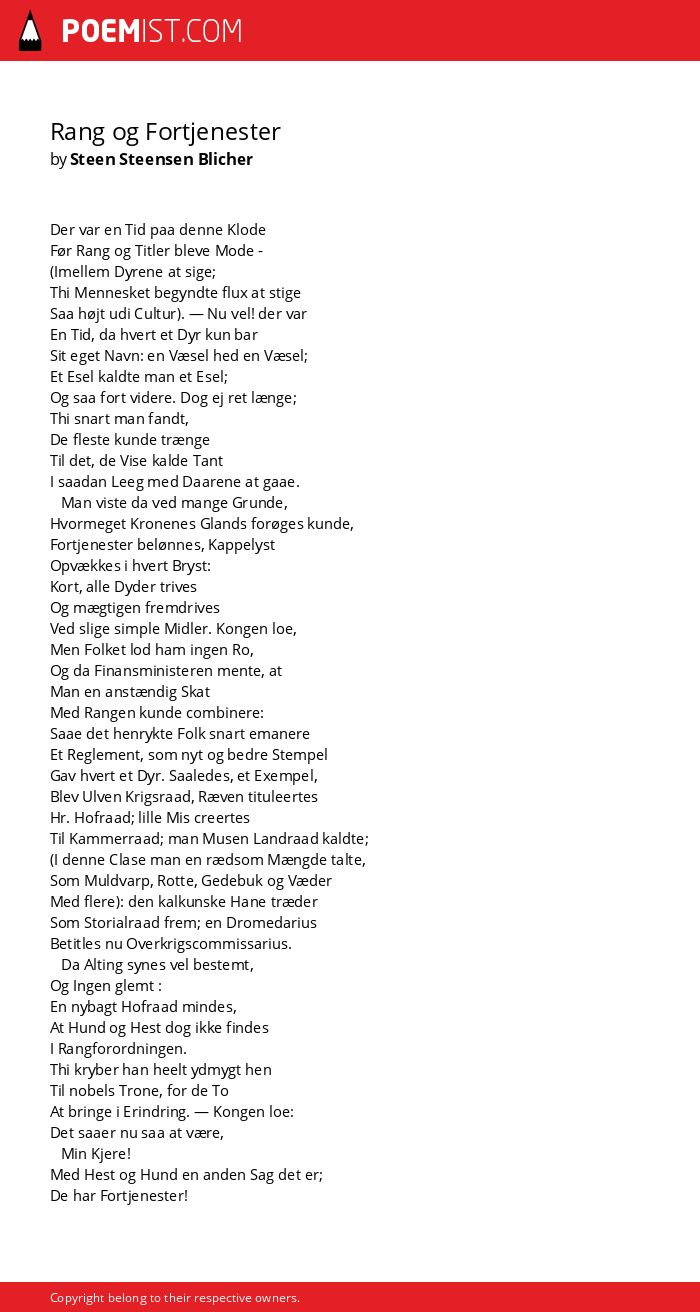 POEMIST.COM

Rang og Fortjenester
by Steen Steensen Blicher

Der var en Tid paa denne Klode
Før Rang og Titler bleve Mode -
(Imellem Dyrene at sige;
Thi Mennesket begyndte flux at stige
Saa højt udi Cultur). — Nu vel! der var
En Tid, da hvert et Dyr kun bar
Sit eget Navn: en Væsel hed en Væsel;
Et Esel kaldte man et Esel;
Og saa fort videre. Dog ej ret længe;
Thi snart man fandt,
De fleste kunde trænge
Til det, de Vise kalde Tant
I saadan Leeg med Daarene at gaae.
Man viste da ved mange Grunde,
Hvormeget Kronenes Glands forøges kunde,
Fortjenester belønnes, Kappelyst
Opvækkes i hvert Bryst:
Kort, alle Dyder trives
Og mægtigen fremdrives
Ved slige simple Midler. Kongen loe,
Men Folket lod ham ingen Ro,
Og da Finansministeren mente, at
Man en anstændig Skat
Med Rangen kunde combinere:
Saae det henrykte Folk snart emanere
Et Reglement, som nyt og bedre Stempel
Gav hvert et Dyr. Saaledes, et Exempel,
Blev Ulven Krigsraad, Ræven tituleertes
Hr. Hofraad; lille Mis creertes
Til Kammerraad; man Musen Landraad kaldte;
(I denne Clase man en rædsom Mængde talte,
Som Muldvarp, Rotte, Gedebuk og Væder
Med flere): den kalkunske Hane træder
Som Storialraad frem; en Dromedarius
Betitles nu Overkrigscommissarius.
Da Alting synes vel bestemt,
Og Ingen glemt :
En nybagt Hofraad mindes,
At Hund og Hest dog ikke findes
I Rangforordningen.
Thi kryber han heelt ydmygt hen
Til nobels Trone, for de To
At bringe i Erindring. — Kongen loe:
Det saaer nu saa at være,
Min Kjere!
Med Hest og Hund en anden Sag det er;
De har Fortjenester!

Copyright belong to their respective owners.